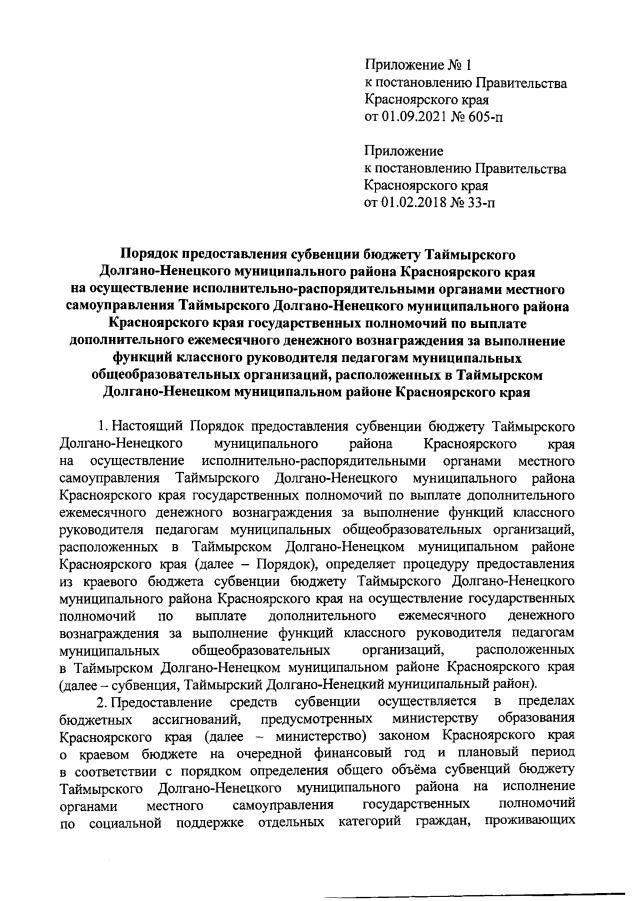 Приложение № 1
к постановлению Правительства
Красноярского края
от 01.09.2021 № 605-п

Приложение
к постановлению Правительства
Красноярского края
от 01.02.2018 № 33-п

Порядок предоставления субвенции бюджету Таймырского Долгано-Ненецкого муниципального района Красноярского края на осуществление исполнительно-распорядительными органами местного самоуправления Таймырского Долгано-Ненецкого муниципального района Красноярского края государственных полномочий по выплате дополнительного ежемесячного денежного вознаграждения за выполнение функций классного руководителя педагогам муниципальных общеобразовательных организаций, расположенных в Таймырском Долгано-Ненецком муниципальном районе Красноярского края

1. Настоящий Порядок предоставления субвенции бюджету Таймырского Долгано-Ненецкого муниципального района Красноярского края на осуществление исполнительно-распорядительными органами местного самоуправления Таймырского Долгано-Ненецкого муниципального района Красноярского края государственных полномочий по выплате дополнительного ежемесячного денежного вознаграждения за выполнение функций классного руководителя педагогам муниципальных общеобразовательных организаций, расположенных в Таймырском Долгано-Ненецком муниципальном районе Красноярского края (далее – Порядок), определяет процедуру предоставления из краевого бюджета субвенции бюджету Таймырского Долгано-Ненецкого муниципального района Красноярского края на осуществление государственных полномочий по выплате дополнительного ежемесячного денежного вознаграждения за выполнение функций классного руководителя педагогам муниципальных общеобразовательных организаций, расположенных в Таймырском Долгано-Ненецком муниципальном районе Красноярского края (далее – субвенция, Таймырский Долгано-Ненецкий муниципальный район).

2. Предоставление средств субвенции осуществляется в пределах бюджетных ассигнований, предусмотренных министерству образования Красноярского края (далее – министерство) законом Красноярского края о краевом бюджете на очередной финансовый год и плановый период в соответствии с порядком определения общего объёма субвенций бюджету Таймырского Долгано-Ненецкого муниципального района на исполнение органами местного самоуправления государственных полномочий по социальной поддержке отдельных категорий граждан, проживающих